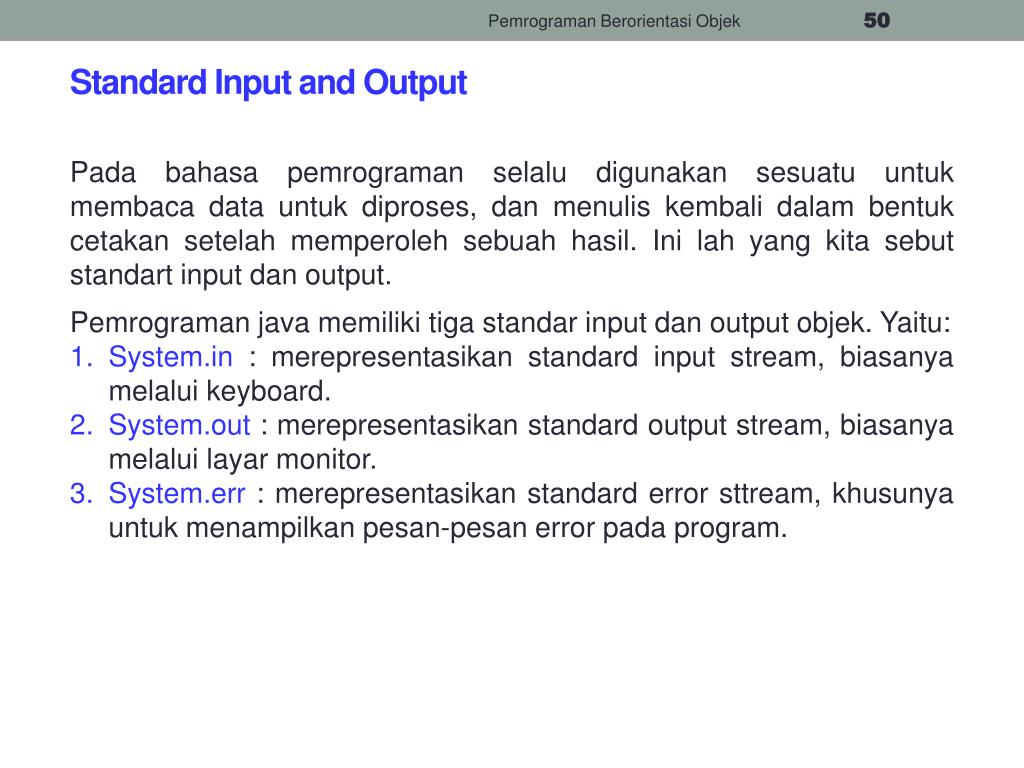 Pemrograman Berorientasi Objek 50

Standard Input and Output

Pada bahasa pemrograman selalu digunakan sesuatu untuk membaca data untuk diproses, dan menulis kembali dalam bentuk cetakan setelah memperoleh sebuah hasil. Ini lah yang kita sebut standart input dan output.

Pemrograman java memiliki tiga standar input dan output objek. Yaitu:
1. System.in : merepresentasikan standard input stream, biasanya melalui keyboard.
2. System.out : merepresentasikan standard output stream, biasanya melalui layar monitor.
3. System.err : merepresentasikan standard error sttream, khusunya untuk menampilkan pesan-pesan error pada program.